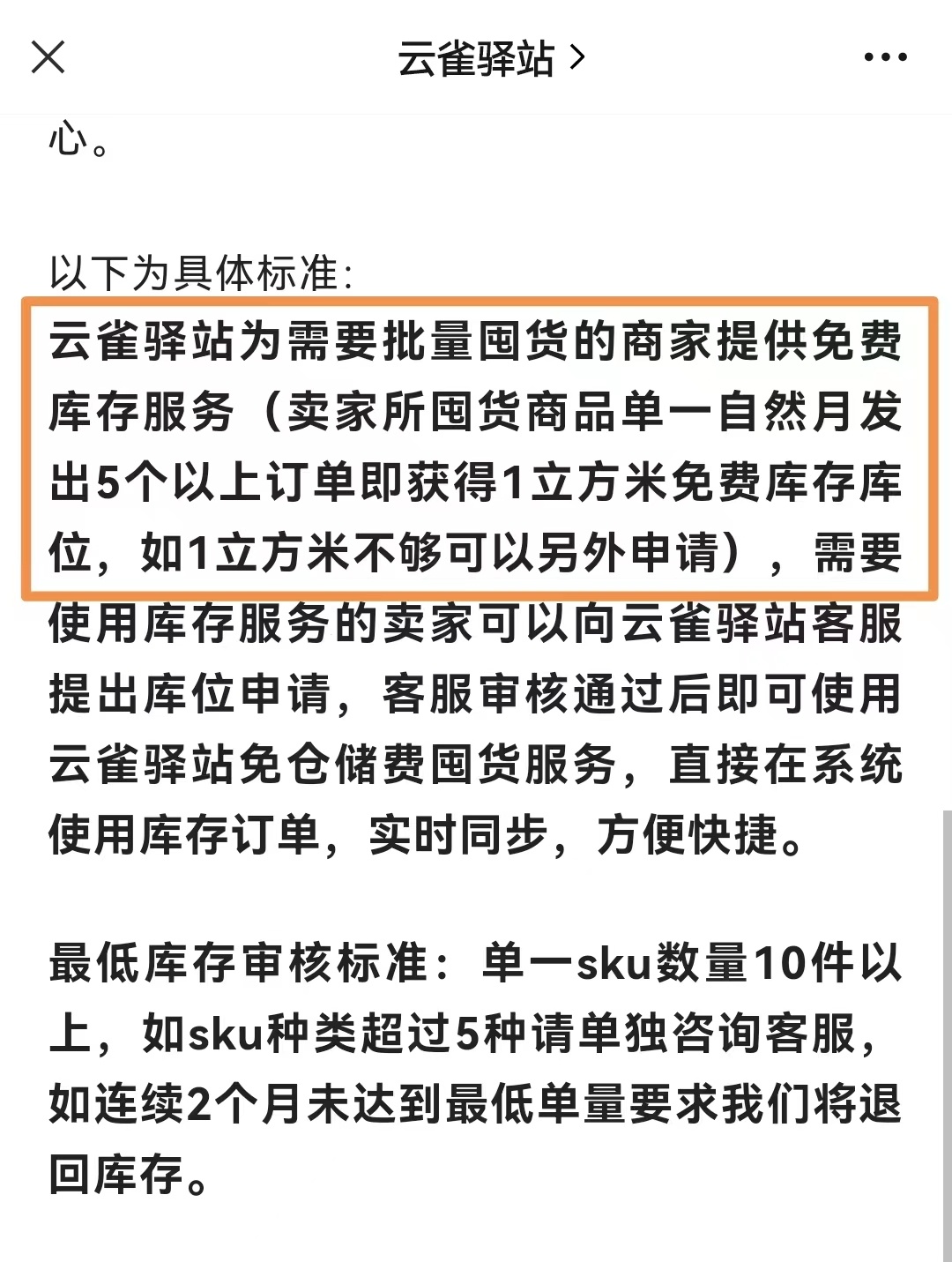 云雀驿站 >

心。

以下为具体标准:

云雀驿站为需要批量囤货的商家提供免费库存服务（卖家所囤货商品单一自然月发出5个以上订单即获得1立方米免费库存库位，如1立方米不够可以另外申请），需要使用库存服务的卖家可以向云雀驿站客服提出库位申请，客服审核通过后即可使用云雀驿站免仓储费囤货服务，直接在系统使用库存订单，实时同步，方便快捷。

最低库存审核标准：单一sku数量10件以上，如sku种类超过5种请单独咨询客服，如连续2个月未达到最低单量要求我们将退回库存。